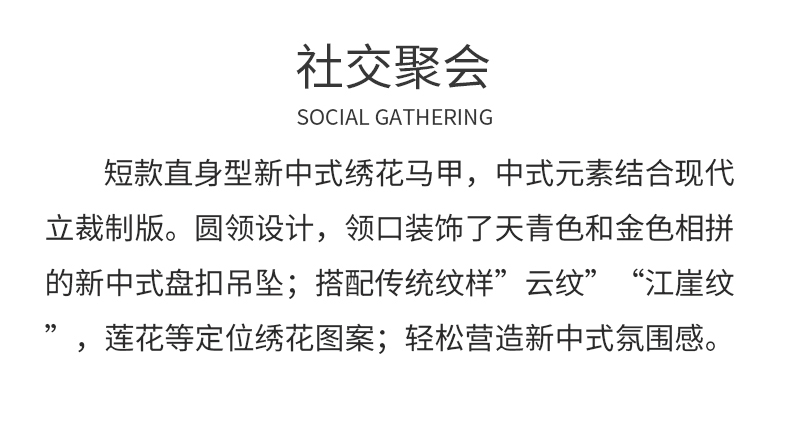 社交聚会

SOCIAL GATHERING

短款直身型新中式绣花马甲，中式元素结合现代立裁制版。圆领设计，领口装饰了天青色和金色相拼的新中式盘扣吊坠；搭配传统纹样”云纹”“江崖纹”，莲花等定位绣花图案；轻松营造新中式氛围感。